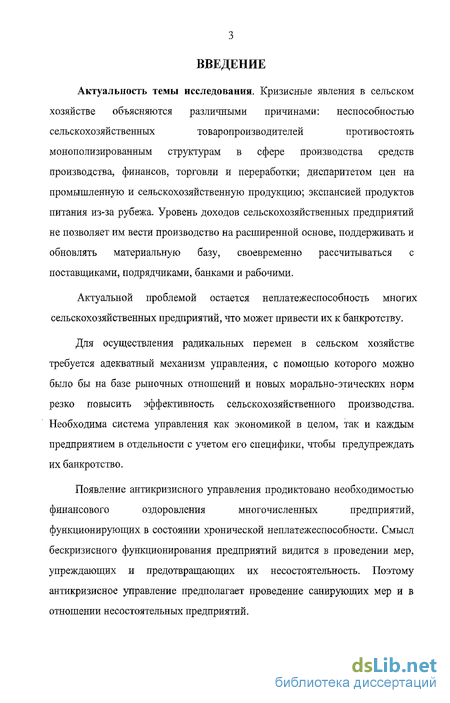 3

ВВЕДЕНИЕ

Актуальность темы исследования. Кризисные явления в сельском хозяйстве объясняются различными причинами: неспособностью сельскохозяйственных товаропроизводителей противостоять монополизированным структурам в сфере производства средств производства, финансов, торговли и переработки; диспаритетом цен на промышленную и сельскохозяйственную продукцию; экспансией продуктов питания из-за рубежа. Уровень доходов сельскохозяйственных предприятий не позволяет им вести производство на расширенной основе, поддерживать и обновлять материальную базу, своевременно рассчитываться с поставщиками, подрядчиками, банками и рабочими.

Актуальной проблемой остается неплатежеспособность многих сельскохозяйственных предприятий, что может привести их к банкротству.

Для осуществления радикальных перемен в сельском хозяйстве требуется адекватный механизм управления, с помощью которого можно было бы на базе рыночных отношений и новых морально-этических норм резко повысить эффективность сельскохозяйственного производства. Необходима система управления как экономикой в целом, так и каждым предприятием в отдельности с учетом его специфики, чтобы предупреждать их банкротство.

Появление антикризисного управления продиктовано необходимостью финансового оздоровления многочисленных предприятий, функционирующих в состоянии хронической неплатежеспособности. Смысл бескризисного функционирования предприятий видится в проведении мер, упреждающих и предотвращающих их несостоятельность. Поэтому антикризисное управление предполагает проведение санирующих мер и в отношении несостоятельных предприятий.

dsLib.net
библиотека диссертаций